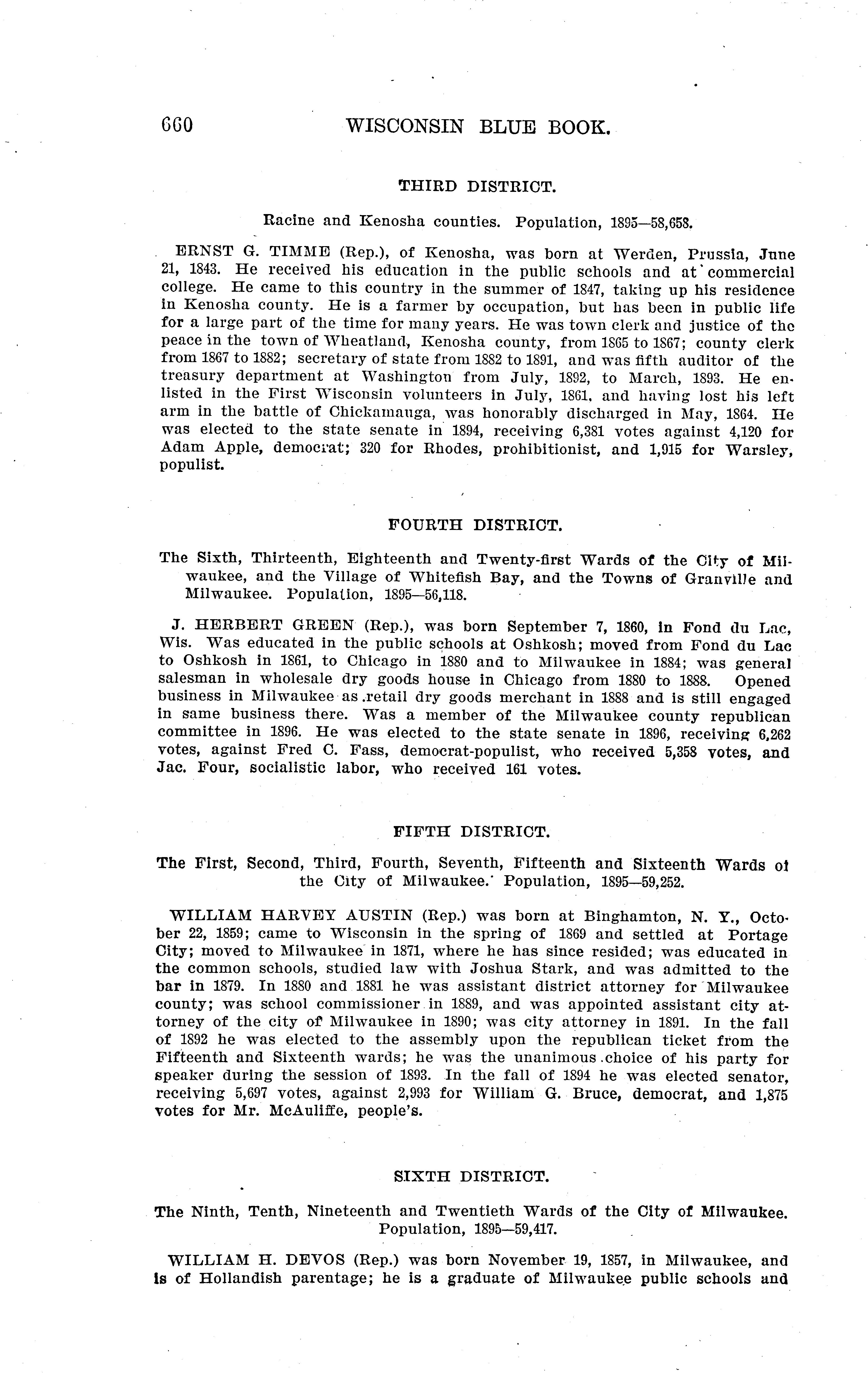 660 WISCONSIN BLUE BOOK.

THIRD DISTRICT.

Racine and Kenosha counties. Population, 1895—58,658.

ERNST G. TIMME (Rep.), of Kenosha, was born at Werden, Prussia, June 21, 1843. He received his education in the public schools and at commercial college. He came to this country in the summer of 1847, taking up his residence in Kenosha county. He is a farmer by occupation, but has been in public life for a large part of the time for many years. He was town clerk and justice of the peace in the town of Wheatland, Kenosha county, from 1865 to 1867; county clerk from 1867 to 1882; secretary of state from 1882 to 1891, and was fifth auditor of the treasury department at Washington from July, 1892, to March, 1893. He enlisted in the First Wisconsin volunteers in July, 1861, and having lost his left arm in the battle of Chickamauga, was honorably discharged in May, 1864. He was elected to the state senate in 1894, receiving 6,381 votes against 4,120 for Adam Apple, democrat; 320 for Rhodes, prohibitionist, and 1,915 for Warsley, populist.

FOURTH DISTRICT.

The Sixth, Thirteenth, Eighteenth and Twenty-first Wards of the City of Milwaukee, and the Village of Whitefish Bay, and the Towns of Granville and Milwaukee. Population, 1895—56,118.

J. HERBERT GREEN (Rep.), was born September 7, 1860, in Fond du Lac, Wis. Was educated in the public schools at Oshkosh; moved from Fond du Lac to Oshkosh in 1861, to Chicago in 1880 and to Milwaukee in 1884; was general salesman in wholesale dry goods house in Chicago from 1880 to 1888. Opened business in Milwaukee as retail dry goods merchant in 1888 and is still engaged in same business there. Was a member of the Milwaukee county republican committee in 1896. He was elected to the state senate in 1896, receiving 6,262 votes, against Fred C. Fass, democrat-populist, who received 5,358 votes, and Jac. Four, socialistic labor, who received 161 votes.

FIFTH DISTRICT.

The First, Second, Third, Fourth, Seventh, Fifteenth and Sixteenth Wards of the City of Milwaukee. Population, 1895—59,252.

WILLIAM HARVEY AUSTIN (Rep.) was born at Binghamton, N. Y., October 22, 1859; came to Wisconsin in the spring of 1869 and settled at Portage City; moved to Milwaukee in 1871, where he has since resided; was educated in the common schools, studied law with Joshua Stark, and was admitted to the bar in 1879. In 1880 and 1881 he was assistant district attorney for Milwaukee county; was school commissioner in 1889, and was appointed assistant city attorney of the city of Milwaukee in 1890; was city attorney in 1891. In the fall of 1892 he was elected to the assembly upon the republican ticket from the Fifteenth and Sixteenth wards; he was the unanimous choice of his party for speaker during the session of 1893. In the fall of 1894 he was elected senator, receiving 5,697 votes, against 2,993 for William G. Bruce, democrat, and 1,875 votes for Mr. McAuliffe, people's.

SIXTH DISTRICT.

The Ninth, Tenth, Nineteenth and Twentieth Wards of the City of Milwaukee. Population, 1895—59,417.

WILLIAM H. DEVOS (Rep.) was born November 19, 1857, in Milwaukee, and is of Hollandish parentage; he is a graduate of Milwaukee public schools and